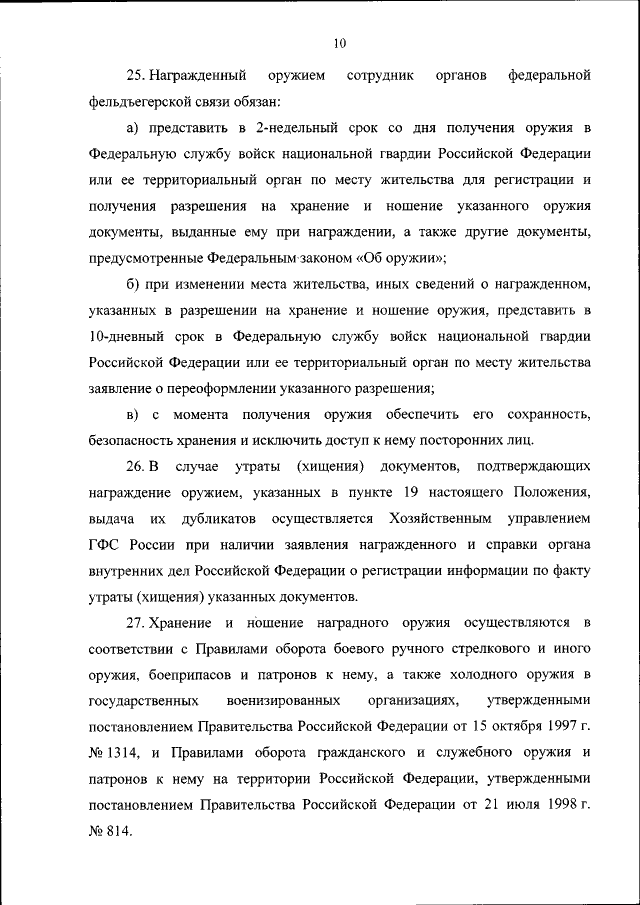 10

25. Награжденный оружием сотрудник органов федеральной фельдъегерской связи обязан:

а) представить в 2-недельный срок со дня получения оружия в Федеральную службу войск национальной гвардии Российской Федерации или ее территориальный орган по месту жительства для регистрации и получения разрешения на хранение и ношение указанного оружия документы, выданные ему при награждении, а также другие документы, предусмотренные Федеральным законом «Об оружии»;

б) при изменении места жительства, иных сведений о награжденном, указанных в разрешении на хранение и ношение оружия, представить в 10-дневный срок в Федеральную службу войск национальной гвардии Российской Федерации или ее территориальный орган по месту жительства заявление о переоформлении указанного разрешения;

в) с момента получения оружия обеспечить его сохранность, безопасность хранения и исключить доступ к нему посторонних лиц.

26. В случае утраты (хищения) документов, подтверждающих награждение оружием, указанных в пункте 19 настоящего Положения, выдача их дубликатов осуществляется Хозяйственным управлением ГФС России при наличии заявления награжденного и справки органа внутренних дел Российской Федерации о регистрации информации по факту утраты (хищения) указанных документов.

27. Хранение и ношение наградного оружия осуществляются в соответствии с Правилами оборота боевого ручного стрелкового и иного оружия, боеприпасов и патронов к нему, а также холодного оружия в государственных военизированных организациях, утвержденными постановлением Правительства Российской Федерации от 15 октября 1997 г. № 1314, и Правилами оборота гражданского и служебного оружия и патронов к нему на территории Российской Федерации, утвержденными постановлением Правительства Российской Федерации от 21 июля 1998 г. № 814.